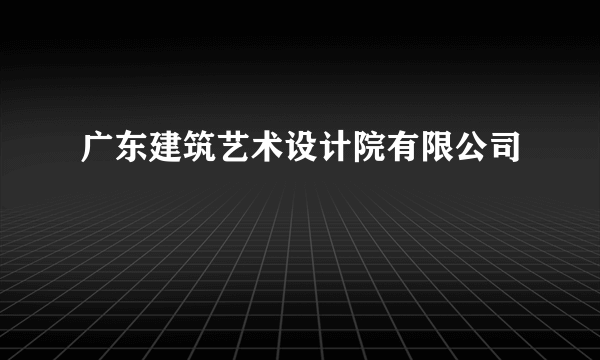 广东建筑艺术设计院有限公司